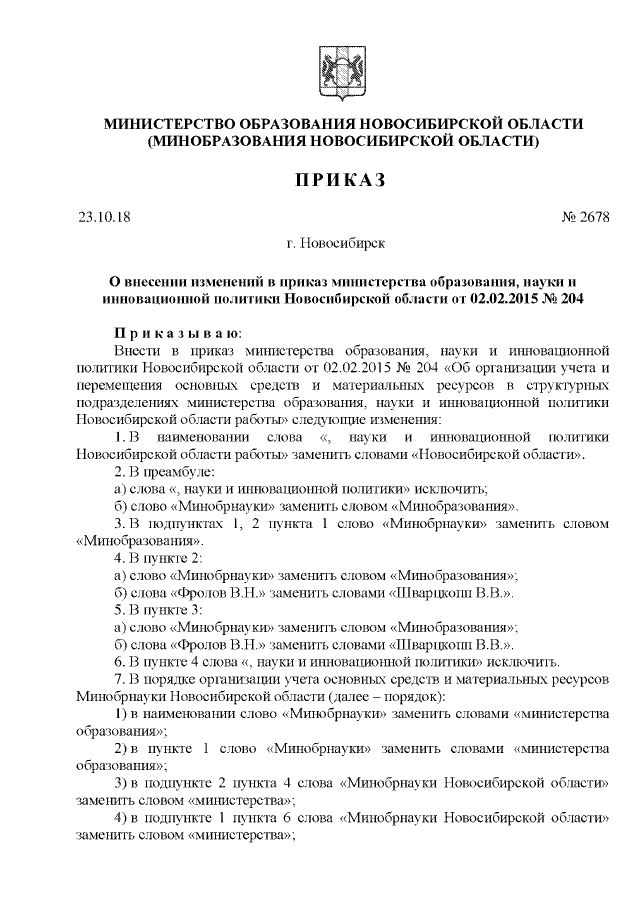 МИНИСТЕРСТВО ОБРАЗОВАНИЯ НОВОСИБИРСКОЙ ОБЛАСТИ
(МИНОБРАЗОВАНИЯ НОВОСИБИРСКОЙ ОБЛАСТИ)

ПРИКАЗ

23.10.18 № 2678

г. Новосибирск

О внесении изменений в приказ министерства образования, науки и инновационной политики Новосибирской области от 02.02.2015 № 204

Приказываю:

Внести в приказ министерства образования, науки и инновационной политики Новосибирской области от 02.02.2015 № 204 «Об организации учета и перемещения основных средств и материальных ресурсов в структурных подразделениях министерства образования, науки и инновационной политики Новосибирской области работы» следующие изменения:

1. В наименовании слова «, науки и инновационной политики Новосибирской области работы» заменить словами «Новосибирской области».

2. В преамбуле:

а) слова «, науки и инновационной политики» исключить;

б) слово «Минобрнауки» заменить словом «Минобразования».

3. В подпунктах 1, 2 пункта 1 слово «Минобрнауки» заменить словом «Минобразования».

4. В пункте 2:

а) слово «Минобрнауки» заменить словом «Минобразования»;

б) слова «Фролов В.Н.» заменить словами «Шварцкопп В.В.».

5. В пункте 3:

а) слово «Минобрнауки» заменить словом «Минобразования»;

б) слова «Фролов В.Н.» заменить словами «Шварцкопп В.В.».

6. В пункте 4 слова «, науки и инновационной политики» исключить.

7. В порядке организации учета основных средств и материальных ресурсов Минобрнауки Новосибирской области (далее – порядок):

1) в наименовании слово «Минобрнауки» заменить словами «министерства образования»;

2) в пункте 1 слово «Минобрнауки» заменить словами «министерства образования»;

3) в подпункте 2 пункта 4 слова «Минобрнауки Новосибирской области» заменить словом «министерства»;

4) в подпункте 1 пункта 6 слова «Минобрнауки Новосибирской области» заменить словом «министерства»;